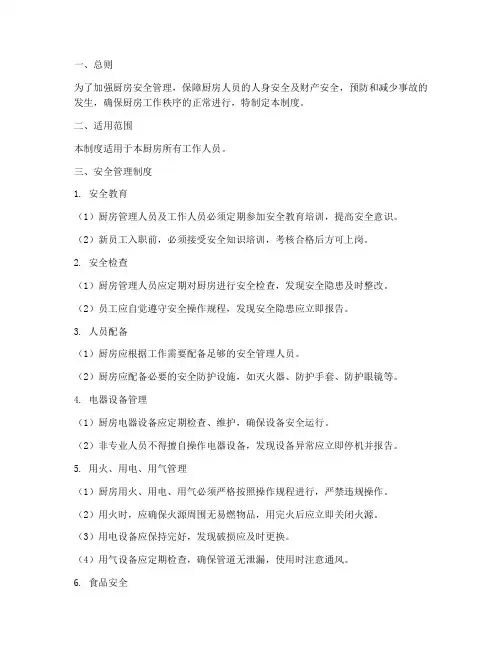 一、总则

为了加强厨房安全管理，保障厨房人员的人身安全及财产安全，预防和减少事故的发生，确保厨房工作秩序的正常进行，特制定本制度。

二、适用范围

本制度适用于本厨房所有工作人员。

三、安全管理制度

1. 安全教育

（1）厨房管理人员及工作人员必须定期参加安全教育培训，提高安全意识。

（2）新员工入职前，必须接受安全知识培训，考核合格后方可上岗。

2. 安全检查

（1）厨房管理人员应定期对厨房进行安全检查，发现安全隐患及时整改。

（2）员工应自觉遵守安全操作规程，发现安全隐患应立即报告。

3. 人员配备

（1）厨房应根据工作需要配备足够的安全管理人员。

（2）厨房应配备必要的安全防护设施，如灭火器、防护手套、防护眼镜等。

4. 电器设备管理

（1）厨房电器设备应定期检查、维护，确保设备安全运行。

（2）非专业人员不得擅自操作电器设备，发现设备异常应立即停机并报告。

5. 用火、用电、用气管理

（1）厨房用火、用电、用气必须严格按照操作规程进行，严禁违规操作。

（2）用火时，应确保火源周围无易燃物品，用完火后应立即关闭火源。

（3）用电设备应保持完好，发现破损应及时更换。

（4）用气设备应定期检查，确保管道无泄漏，使用时注意通风。

6. 食品安全